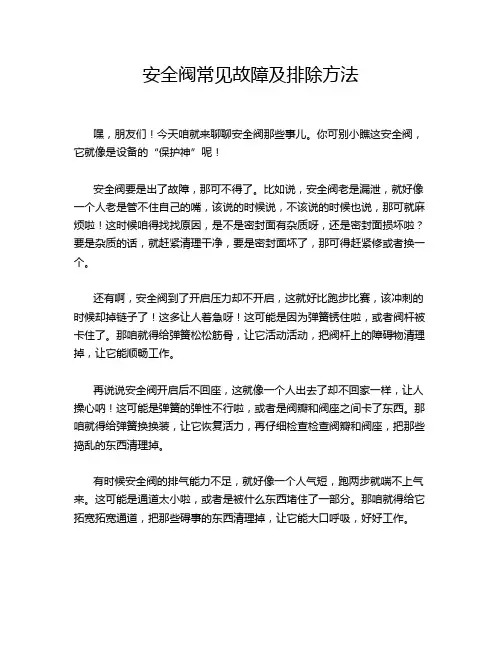 安全阀常见故障及排除方法

嘿，朋友们！今天咱就来聊聊安全阀那些事儿。你可别小瞧这安全阀，它就像是设备的“保护神”呢！

安全阀要是出了故障，那可不得了。比如说，安全阀老是漏泄，就好像一个人老是管不住自己的嘴，该说的时候说，不该说的时候也说，那可就麻烦啦！这时候咱得找找原因，是不是密封面有杂质呀，还是密封面损坏啦？要是杂质的话，就赶紧清理干净，要是密封面坏了，那可得赶紧修或者换一个。

还有啊，安全阀到了开启压力却不开启，这就好比跑步比赛，该冲刺的时候却掉链子了！这多让人着急呀！这可能是因为弹簧锈住啦，或者阀杆被卡住了。那咱就得给弹簧松松筋骨，让它活动活动，把阀杆上的障碍物清理掉，让它能顺畅工作。

再说说安全阀开启后不回座，这就像一个人出去了却不回家一样，让人操心呐！这可能是弹簧的弹性不行啦，或者是阀瓣和阀座之间卡了东西。那咱就得给弹簧换换装，让它恢复活力，再仔细检查检查阀瓣和阀座，把那些捣乱的东西清理掉。

有时候安全阀的排气能力不足，就好像一个人气短，跑两步就喘不上气来。这可能是通道太小啦，或者是被什么东西堵住了一部分。那咱就得给它拓宽拓宽通道，把那些碍事的东西清理掉，让它能大口呼吸，好好工作。